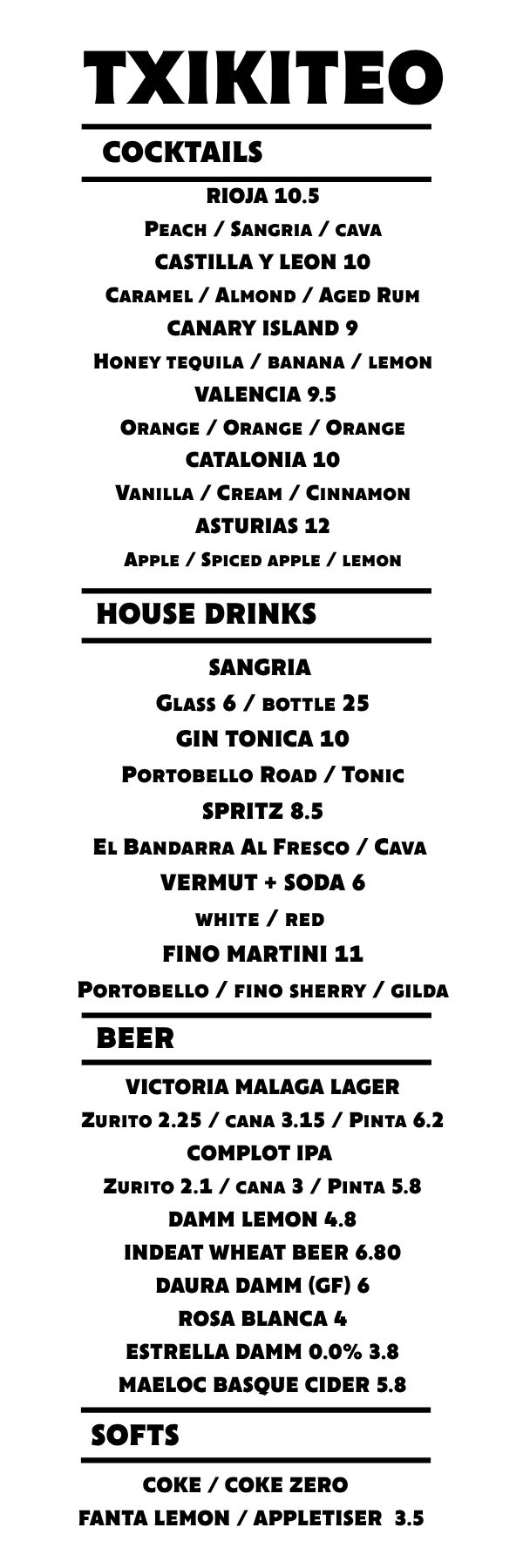 TXIKITEO

COCKTAILS

RIOJA 10.5
Peach / Sangria / cava
CASTILLA Y LEON 10
Caramel / Almond / Aged Rum
CANARY ISLAND 9
Honey tequila / banana / lemon
VALENCIA 9.5
Orange / Orange / Orange
CATALONIA 10
Vanilla / Cream / Cinnamon
ASTURIAS 12
Apple / Spiced apple / lemon

HOUSE DRINKS

SANGRIA
Glass 6 / bottle 25
GIN TONICA 10
Portobello Road / Tonic
SPRITZ 8.5
El Bandarra Al Fresco / Cava
VERMUT + SODA 6
white / red
FINO MARTINI 11
Portobello / fino sherry / gilda

BEER

VICTORIA MALAGA LAGER
Zurito 2.25 / cana 3.15 / Pinta 6.2
COMPLOT IPA
Zurito 2.1 / cana 3 / Pinta 5.8
DAMM LEMON 4.8
INDEAT WHEAT BEER 6.80
DAURA DAMM (GF) 6
ROSA BLANCA 4
ESTRELLA DAMM 0.0% 3.8
MAELOC BASQUE CIDER 5.8

SOFTS

COKE / COKE ZERO
FANTA LEMON / APPLETISER 3.5